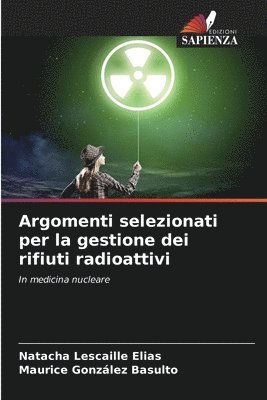 EDIZIONI
SAPIENZA

Argomenti selezionati per la gestione dei rifiuti radioattivi

In medicina nucleare

Natacha Lescaille Elias
Maurice González Basulto